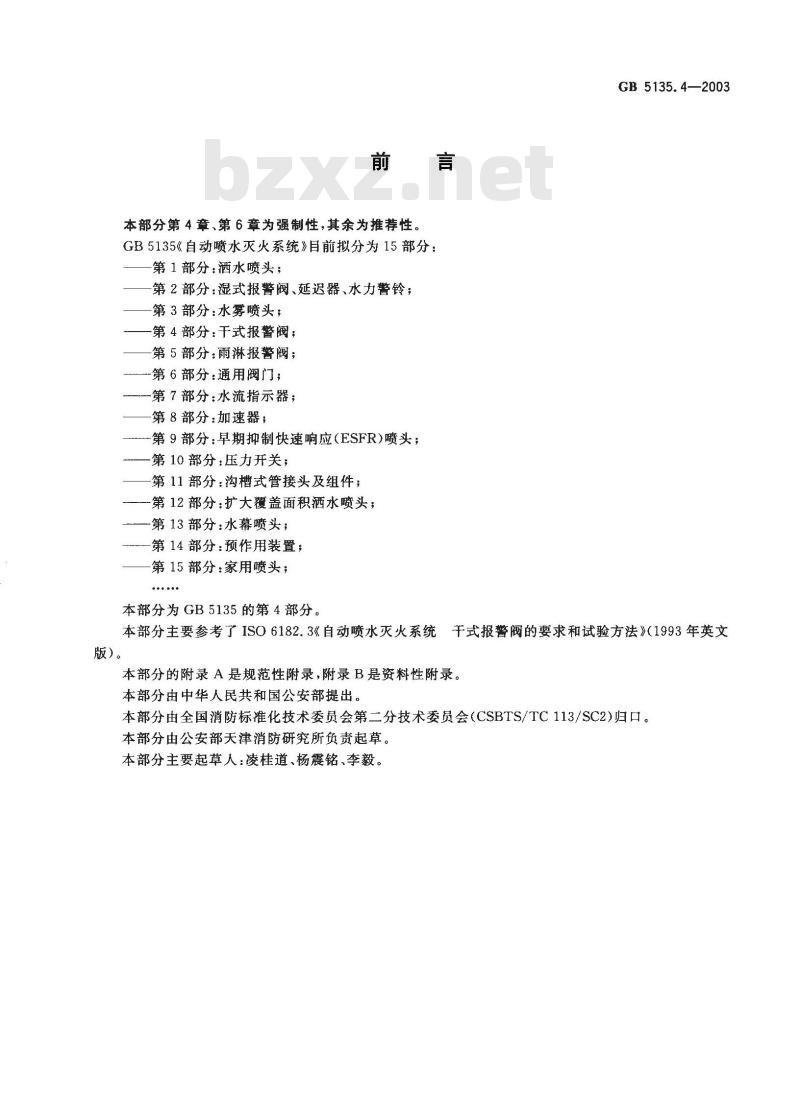 GB 5135.4—2003

前言

本部分第4章、第6章为强制性,其余为推荐性。

GB 5135《自动喷水灭火系统》目前拟分为15部分:

——第1部分:洒水喷头;

——第2部分:湿式报警阀、延迟器、水力警铃;

——第3部分:水雾喷头;

——第4部分:干式报警阀;

——第5部分:雨淋报警阀;

——第6部分:通用阀门;

——第7部分:水流指示器;

——第8部分:加速器;

——第9部分:早期抑制快速响应(ESFR)喷头;

——第10部分:压力开关;

——第11部分:沟槽式管接头及组件;

——第12部分:扩大覆盖面积洒水喷头;

——第13部分:水幕喷头;

——第14部分:预作用装置;

——第15部分:家用喷头;

……

本部分为GB 5135的第4部分。

本部分主要参考了ISO 6182.3《自动喷水灭火系统 干式报警阀的要求和试验方法》(1993年英文版)。

本部分的附录A是规范性附录,附录B是资料性附录。

本部分由中华人民共和国公安部提出。

本部分由全国消防标准化技术委员会第二分技术委员会(CSBTS/TC 113/SC2)归口。

本部分由公安部天津消防研究所负责起草。

本部分主要起草人:凌桂道、杨震铭、李毅。

bzxz.net